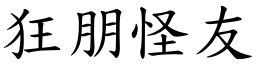 狂朋怪友